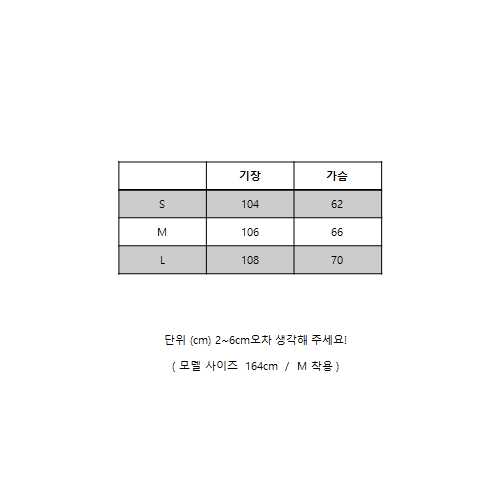 |  | 기장 | 가슴 |
|---|---|---|
| S | 104 | 62 |
| M | 106 | 66 |
| L | 108 | 70 |

단위 (cm) 2~6cm오차 생각해 주세요!

( 모델 사이즈 164cm / M 착용 )